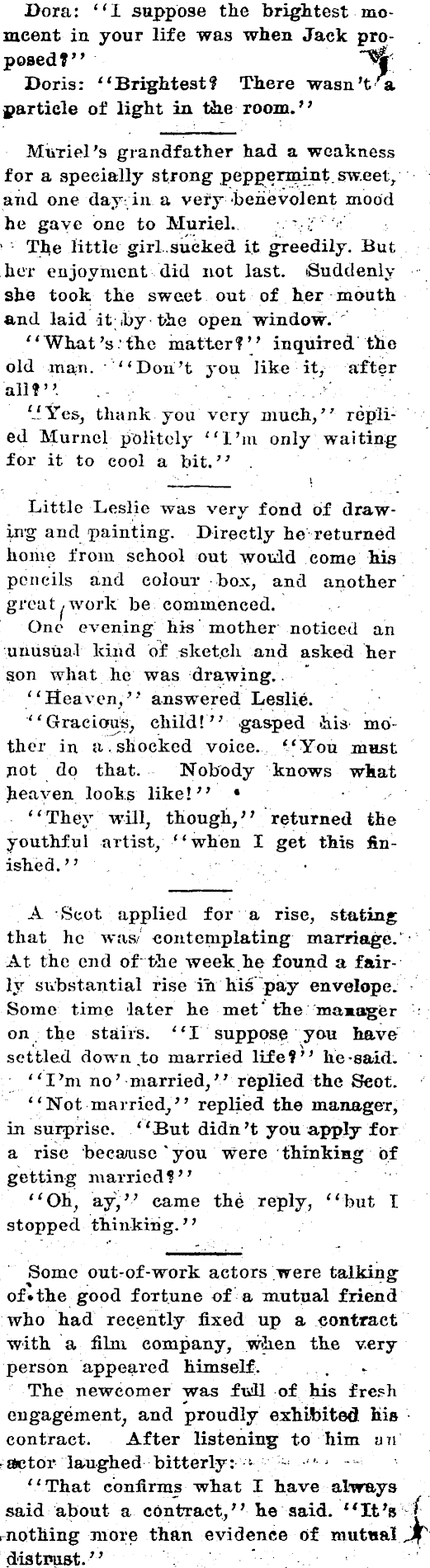 Dora: "I suppose the brightest moment in your life was when Jack proposed?"

Doris: "Brightest? There wasn't a particle of light in the room."

Muriel's grandfather had a weakness for a specially strong peppermint sweet, and one day in a very benevolent mood he gave one to Muriel.

The little girl sucked it greedily. But her enjoyment did not last. Suddenly she took the sweet out of her mouth and laid it by the open window.

"What's the matter?" inquired the old man. "Don't you like it, after all?"

"Yes, thank you very much," replied Murnel politely "I'm only waiting for it to cool a bit."

Little Leslie was very fond of drawing and painting. Directly he returned home from school out would come his pencils and colour box, and another great work be commenced.

One evening his mother noticed an unusual kind of sketch and asked her son what he was drawing.

"Heaven," answered Leslie.

"Gracious, child!" gasped his mother in a shocked voice. "You must not do that. Nobody knows what heaven looks like!"

"They will, though," returned the youthful artist, "when I get this finished."

A Scot applied for a rise, stating that he was contemplating marriage. At the end of the week he found a fairly substantial rise in his pay envelope. Some time later he met the manager on the stairs. "I suppose you have settled down to married life?" he said.

"I'm no' married," replied the Scot.

"Not married," replied the manager, in surprise. "But didn't you apply for a rise because you were thinking of getting married?"

"Oh, ay," came the reply, "but I stopped thinking."

Some out-of-work actors were talking of the good fortune of a mutual friend who had recently fixed up a contract with a film company, when the very person appeared himself.

The newcomer was full of his fresh engagement, and proudly exhibited his contract. After listening to him an actor laughed bitterly:

"That confirms what I have always said about a contract," he said. "It's nothing more than evidence of mutual distrust."